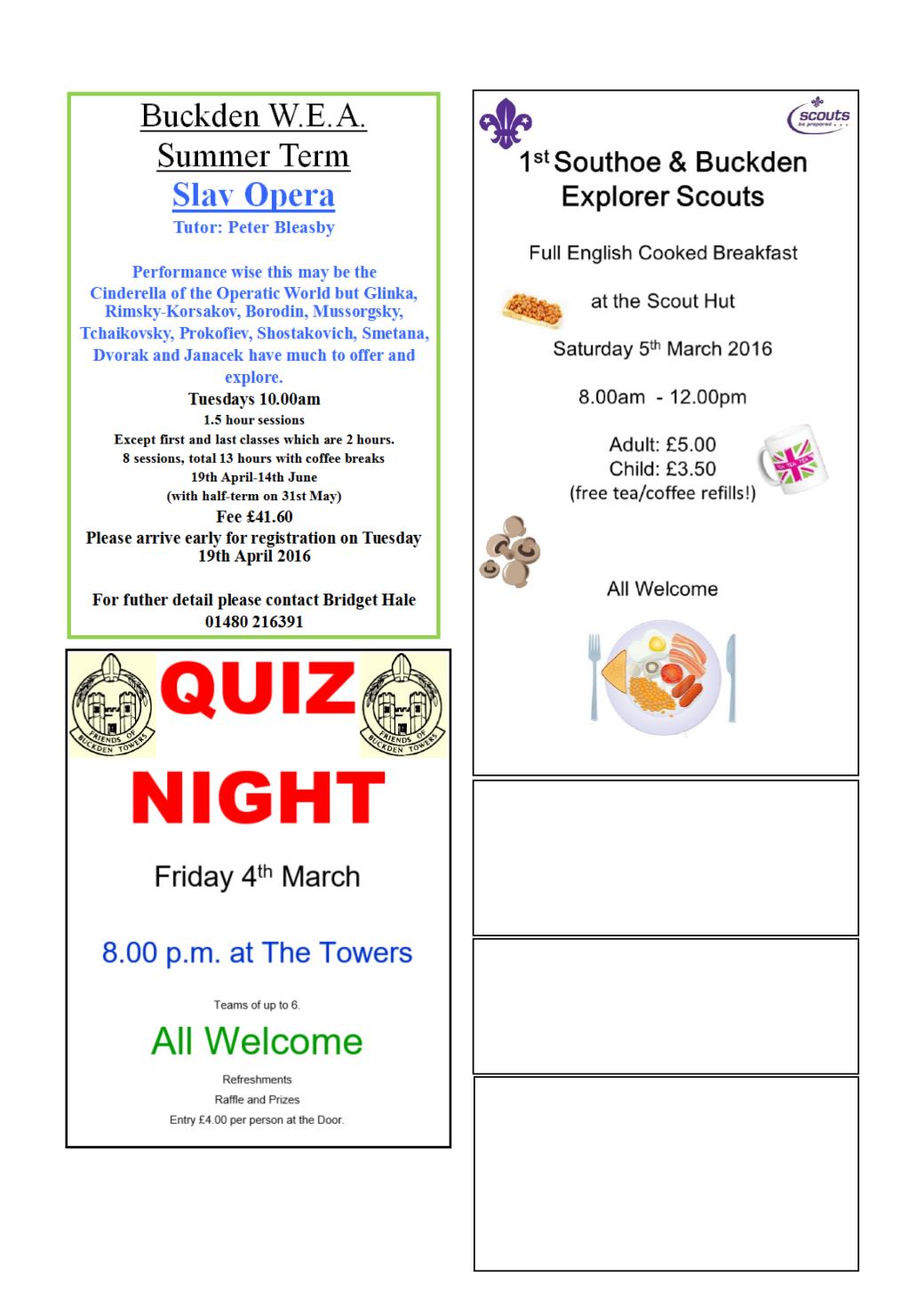 Buckden W.E.A.
Summer Term
Slav Opera
Tutor: Peter Bleasby

Performance wise this may be the Cinderella of the Operatic World but Glinka, Rimsky-Korsakov, Borodin, Mussorgsky, Tchaikovsky, Prokofiev, Shostakovich, Smetana, Dvorak and Janacek have much to offer and explore.
Tuesdays 10.00am
1.5 hour sessions
Except first and last classes which are 2 hours.
8 sessions, total 13 hours with coffee breaks
19th April-14th June
(with half-term on 31st May)
Fee £41.60
Please arrive early for registration on Tuesday 19th April 2016

For futher detail please contact Bridget Hale
01480 216391

FRIENDS OF BUCKDEN TOWERS
QUIZ
FRIENDS OF BUCKDEN TOWERS
NIGHT

Friday 4th March

8.00 p.m. at The Towers

Teams of up to 6.

All Welcome

Refreshments
Raffle and Prizes
Entry £4.00 per person at the Door.

scouts
be prepared

1st Southoe & Buckden Explorer Scouts

Full English Cooked Breakfast

at the Scout Hut

Saturday 5th March 2016

8.00am - 12.00pm

Adult: £5.00
Child: £3.50
(free tea/coffee refills!)

All Welcome